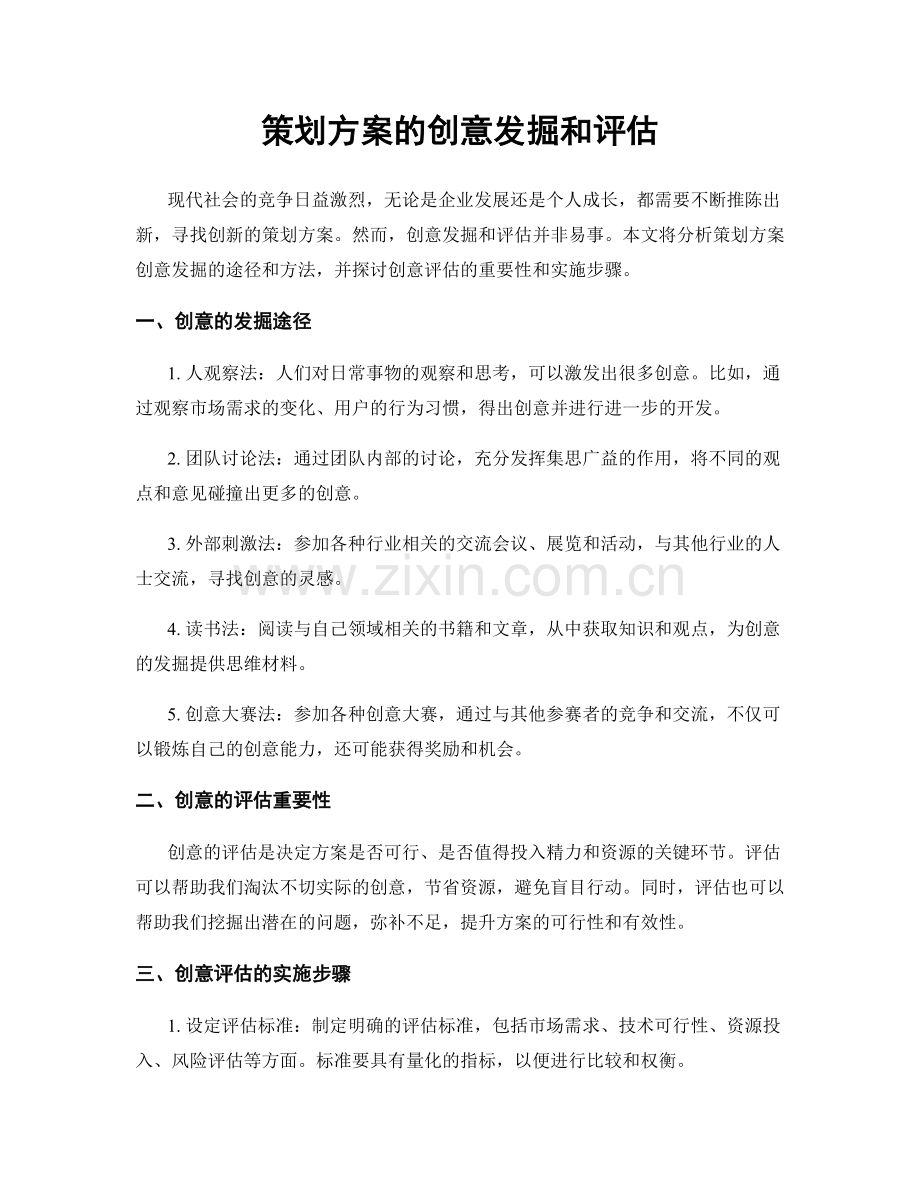 策划方案的创意发掘和评估

现代社会的竞争日益激烈，无论是企业发展还是个人成长，都需要不断推陈出新，寻找创新的策划方案。然而，创意发掘和评估并非易事。本文将分析策划方案创意发掘的途径和方法，并探讨创意评估的重要性和实施步骤。

一、创意的发掘途径

1.人观察法：人们对日常事物的观察和思考，可以激发出很多创意。比如，通过观察市场需求的变化、用户的行为习惯，得出创意并进行进一步的开发。

2.团队讨论法：通过团队内部的讨论，充分发挥集思广益的作用，将不同的观点和意见碰撞出更多的创意。

3.外部刺激法：参加各种行业相关的交流会议、展览和活动，与其他行业的人士交流，寻找创意的灵感。

4.读书法：阅读与自己领域相关的书籍和文章，从中获取知识和观点，为创意的发掘提供思维材料。

5.创意大赛法：参加各种创意大赛，通过与其他参赛者的竞争和交流，不仅可以锻炼自己的创意能力，还可能获得奖励和机会。

二、创意的评估重要性

创意的评估是决定方案是否可行、是否值得投入精力和资源的关键环节。评估可以帮助我们淘汰不切实际的创意，节省资源，避免盲目行动。同时，评估也可以帮助我们挖掘出潜在的问题，弥补不足，提升方案的可行性和有效性。

三、创意评估的实施步骤

1.设定评估标准：制定明确的评估标准，包括市场需求、技术可行性、资源投入、风险评估等方面。标准要具有量化的指标，以便进行比较和权衡。

www.zixin.com.cn